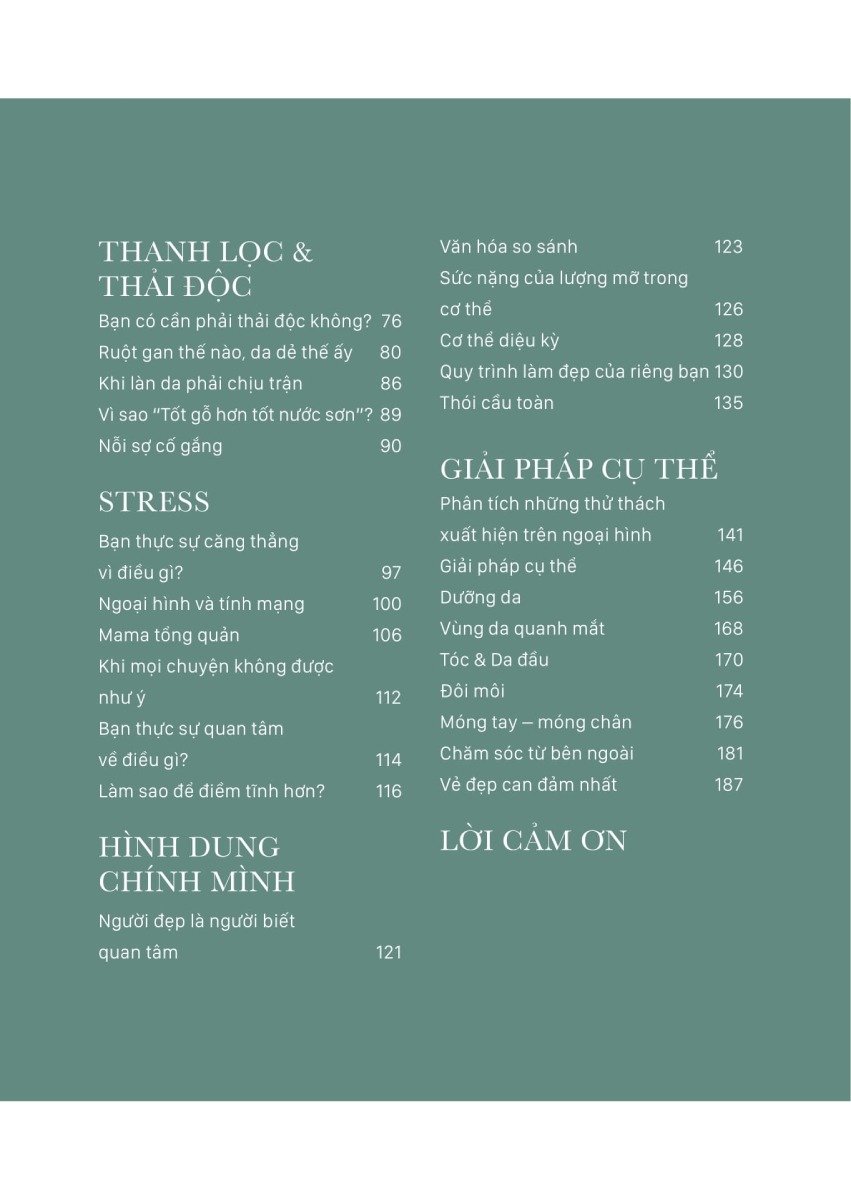 THANH LỌC & THẢI ĐỘC

Bạn có cần phải thải độc không? 76
Ruột gan thế nào, da dẻ thế ấy 80
Khi làn da phải chịu trận 86
Vì sao "Tốt gỗ hơn tốt nước sơn"? 89
Nỗi sợ cố gắng 90

STRESS

Bạn thực sự căng thẳng vì điều gì? 97
Ngoại hình và tính mạng 100
Mama tổng quản 106
Khi mọi chuyện không được như ý 112
Bạn thực sự quan tâm về điều gì? 114
Làm sao để điềm tĩnh hơn? 116

HÌNH DUNG CHÍNH MÌNH

Người đẹp là người biết quan tâm 121
Văn hóa so sánh 123
Sức nặng của lượng mỡ trong cơ thể 126
Cơ thể diệu kỳ 128
Quy trình làm đẹp của riêng bạn 130
Thói cầu toàn 135

GIẢI PHÁP CỤ THỂ

Phân tích những thử thách xuất hiện trên ngoại hình 141
Giải pháp cụ thể 146
Dưỡng da 156
Vùng da quanh mắt 168
Tóc & Da đầu 170
Đôi môi 174
Móng tay – móng chân 176
Chăm sóc từ bên ngoài 181
Vẻ đẹp can đảm nhất 187

LỜI CẢM ƠN